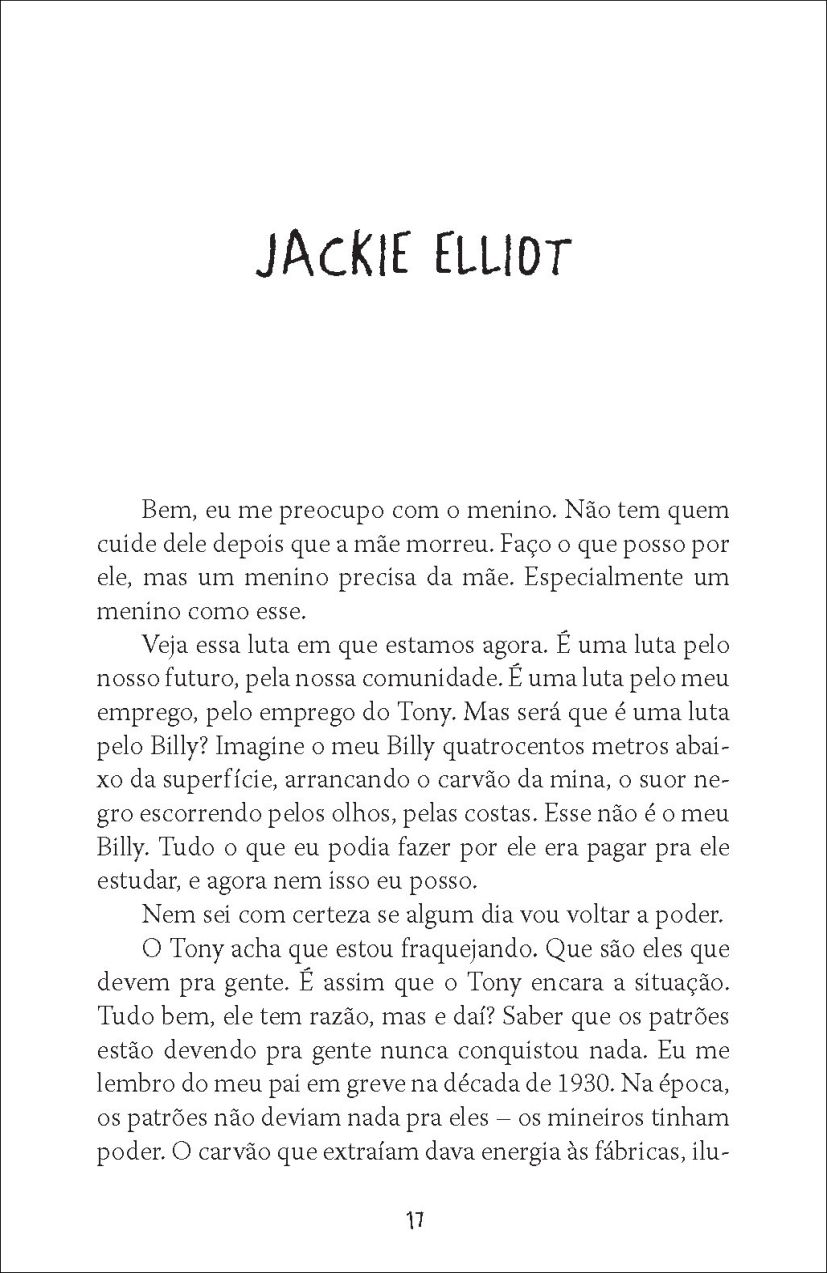 JACKIE ELLIOT

Bem, eu me preocupo com o menino. Não tem quem cuide dele depois que a mãe morreu. Faço o que posso por ele, mas um menino precisa da mãe. Especialmente um menino como esse.

Veja essa luta em que estamos agora. É uma luta pelo nosso futuro, pela nossa comunidade. É uma luta pelo meu emprego, pelo emprego do Tony. Mas será que é uma luta pelo Billy? Imagine o meu Billy quatrocentos metros abaixo da superfície, arrancando o carvão da mina, o suor negro escorrendo pelos olhos, pelas costas. Esse não é o meu Billy. Tudo o que eu podia fazer por ele era pagar pra ele estudar, e agora nem isso eu posso.

Nem sei com certeza se algum dia vou voltar a poder.

O Tony acha que estou fraquejando. Que são eles que devem pra gente. É assim que o Tony encara a situação. Tudo bem, ele tem razão, mas e daí? Saber que os patrões estão devendo pra gente nunca conquistou nada. Eu me lembro do meu pai em greve na década de 1930. Na época, os patrões não deviam nada pra eles – os mineiros tinham poder. O carvão que extraíam dava energia às fábricas, ilu-

17